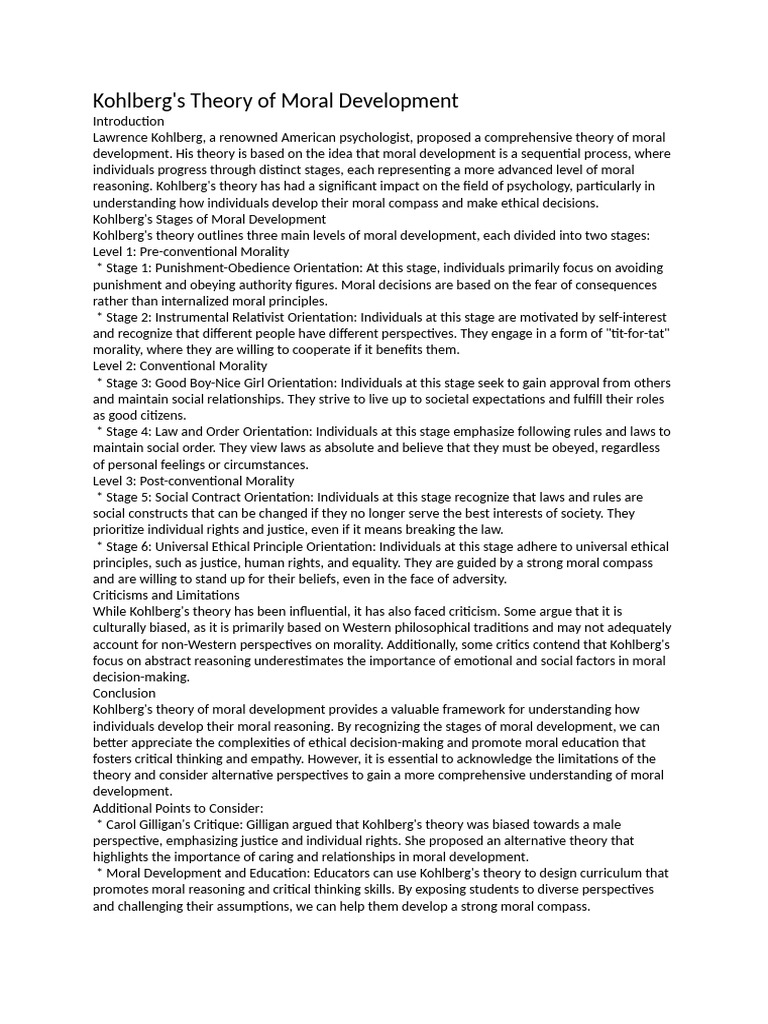 Kohlberg's Theory of Moral Development
Introduction
Lawrence Kohlberg, a renowned American psychologist, proposed a comprehensive theory of moral development. His theory is based on the idea that moral development is a sequential process, where individuals progress through distinct stages, each representing a more advanced level of moral reasoning. Kohlberg's theory has had a significant impact on the field of psychology, particularly in understanding how individuals develop their moral compass and make ethical decisions.
Kohlberg's Stages of Moral Development
Kohlberg's theory outlines three main levels of moral development, each divided into two stages:
Level 1: Pre-conventional Morality
* Stage 1: Punishment-Obedience Orientation: At this stage, individuals primarily focus on avoiding punishment and obeying authority figures. Moral decisions are based on the fear of consequences rather than internalized moral principles.
* Stage 2: Instrumental Relativist Orientation: Individuals at this stage are motivated by self-interest and recognize that different people have different perspectives. They engage in a form of "tit-for-tat" morality, where they are willing to cooperate if it benefits them.
Level 2: Conventional Morality
* Stage 3: Good Boy-Nice Girl Orientation: Individuals at this stage seek to gain approval from others and maintain social relationships. They strive to live up to societal expectations and fulfill their roles as good citizens.
* Stage 4: Law and Order Orientation: Individuals at this stage emphasize following rules and laws to maintain social order. They view laws as absolute and believe that they must be obeyed, regardless of personal feelings or circumstances.
Level 3: Post-conventional Morality
* Stage 5: Social Contract Orientation: Individuals at this stage recognize that laws and rules are social constructs that can be changed if they no longer serve the best interests of society. They prioritize individual rights and justice, even if it means breaking the law.
* Stage 6: Universal Ethical Principle Orientation: Individuals at this stage adhere to universal ethical principles, such as justice, human rights, and equality. They are guided by a strong moral compass and are willing to stand up for their beliefs, even in the face of adversity.
Criticisms and Limitations
While Kohlberg's theory has been influential, it has also faced criticism. Some argue that it is culturally biased, as it is primarily based on Western philosophical traditions and may not adequately account for non-Western perspectives on morality. Additionally, some critics contend that Kohlberg's focus on abstract reasoning underestimates the importance of emotional and social factors in moral decision-making.
Conclusion
Kohlberg's theory of moral development provides a valuable framework for understanding how individuals develop their moral reasoning. By recognizing the stages of moral development, we can better appreciate the complexities of ethical decision-making and promote moral education that fosters critical thinking and empathy. However, it is essential to acknowledge the limitations of the theory and consider alternative perspectives to gain a more comprehensive understanding of moral development.
Additional Points to Consider:
* Carol Gilligan's Critique: Gilligan argued that Kohlberg's theory was biased towards a male perspective, emphasizing justice and individual rights. She proposed an alternative theory that highlights the importance of caring and relationships in moral development.
* Moral Development and Education: Educators can use Kohlberg's theory to design curriculum that promotes moral reasoning and critical thinking skills. By exposing students to diverse perspectives and challenging their assumptions, we can help them develop a strong moral compass.